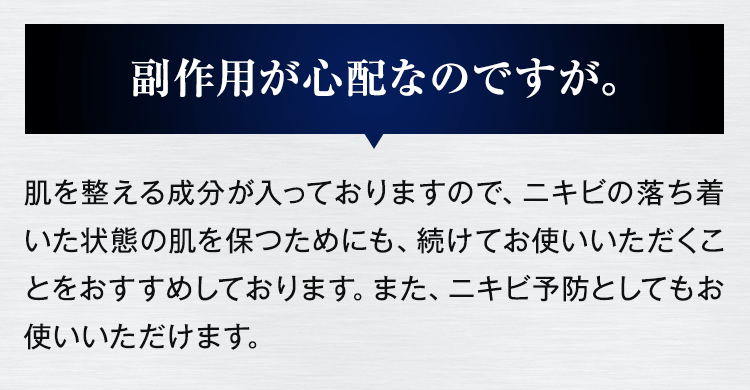 副作用が心配なのですが。

肌を整える成分が入っておりますので、ニキビの落ち着いた状態の肌を保つためにも、続けてお使いいただくことをおすすめしております。また、ニキビ予防としてもお使いいただけます。